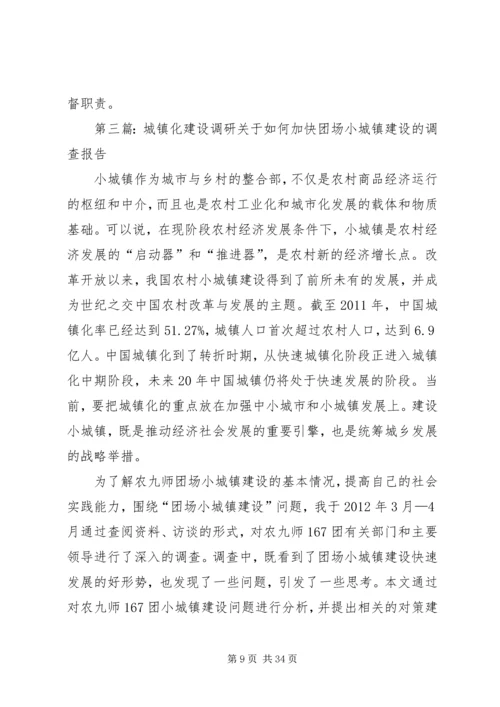 督职责。

第三篇：城镇化建设调研关于如何加快团场小城镇建设的调查报告

小城镇作为城市与乡村的整合部，不仅是农村商品经济运行的枢纽和中介，而且也是农村工业化和城市化发展的载体和物质基础。可以说，在现阶段农村经济发展条件下，小城镇是农村经济发展的“启动器”和“推进器”，是农村新的经济增长点。改革开放以来，我国农村小城镇建设得到了前所未有的发展，并成为世纪之交中国农村改革与发展的主题。截至2011年，中国城镇化率已经达到51.27%，城镇人口首次超过农村人口，达到6.9亿人。中国城镇化到了转折时期，从快速城镇化阶段正进入城镇化中期阶段，未来20年中国城镇仍将处于快速发展的阶段。当前，要把城镇化的重点放在加强中小城市和小城镇发展上。建设小城镇，既是推动经济社会发展的重要引擎，也是统筹城乡发展的战略举措。

为了解农九师团场小城镇建设的基本情况，提高自己的社会实践能力，围绕“团场小城镇建设”问题，我于2012年3月—4月通过查阅资料、访谈的形式，对农九师167团有关部门和主要领导进行了深入的调查。调查中，既看到了团场小城镇建设快速发展的好形势，也发现了一些问题，引发了一些思考。本文通过对农九师167团小城镇建设问题进行分析，并提出相关的对策建

第9页 共34页